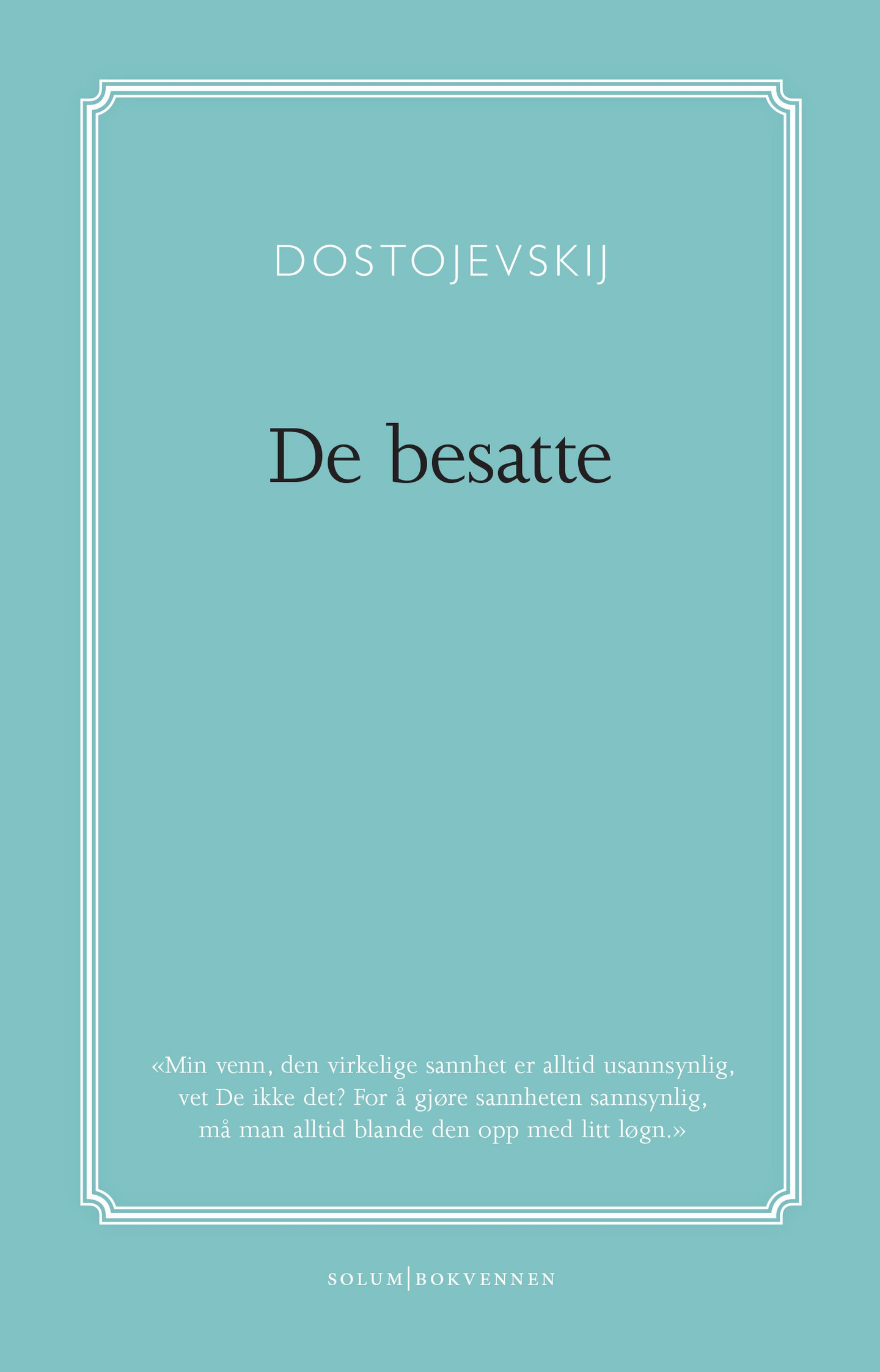 DOSTOJEVSKIJ

De besatte

«Min venn, den virkelige sannhet er alltid usannsynlig, vet De ikke det? For å gjøre sannheten sannsynlig, må man alltid blande den opp med litt løgn.»

SOLUM|BOKVENNEN